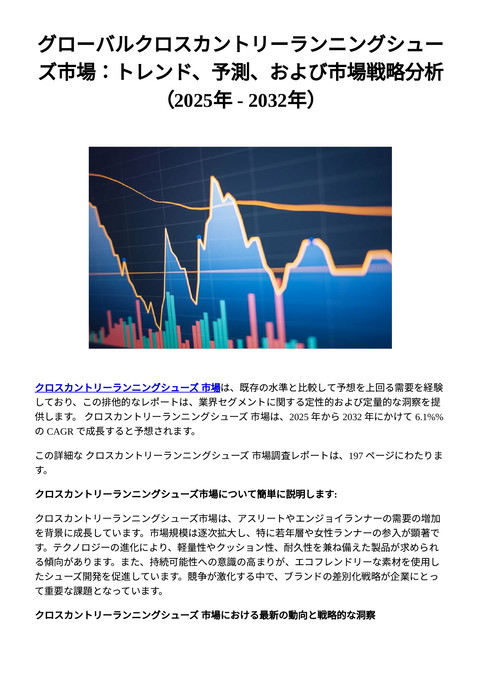 グローバルクロスカントリーランニングシューズ市場：トレンド、予測、および市場戦略分析（2025年 - 2032年）

クロスカントリーランニングシューズ 市場は、既存の水準と比較して予想を上回る需要を経験しており、この排他的なレポートは、業界セグメントに関する定性的および定量的な洞察を提供します。 クロスカントリーランニングシューズ 市場は、2025 年から 2032 年にかけて 6.1%% の CAGR で成長すると予想されます。

この詳細な クロスカントリーランニングシューズ 市場調査レポートは、197 ページにわたります。

クロスカントリーランニングシューズ市場について簡単に説明します:

クロスカントリーランニングシューズ市場は、アスリートやエンジョイランナーの需要の増加を背景に成長しています。市場規模は逐次拡大し、特に若年層や女性ランナーの参入が顕著です。テクノロジーの進化により、軽量性やクッション性、耐久性を兼ね備えた製品が求められる傾向があります。また、持続可能性への意識の高まりが、エコフレンドリーな素材を使用したシューズ開発を促進しています。競争が激化する中で、ブランドの差別化戦略が企業にとって重要な課題となっています。

クロスカントリーランニングシューズ 市場における最新の動向と戦略的な洞察